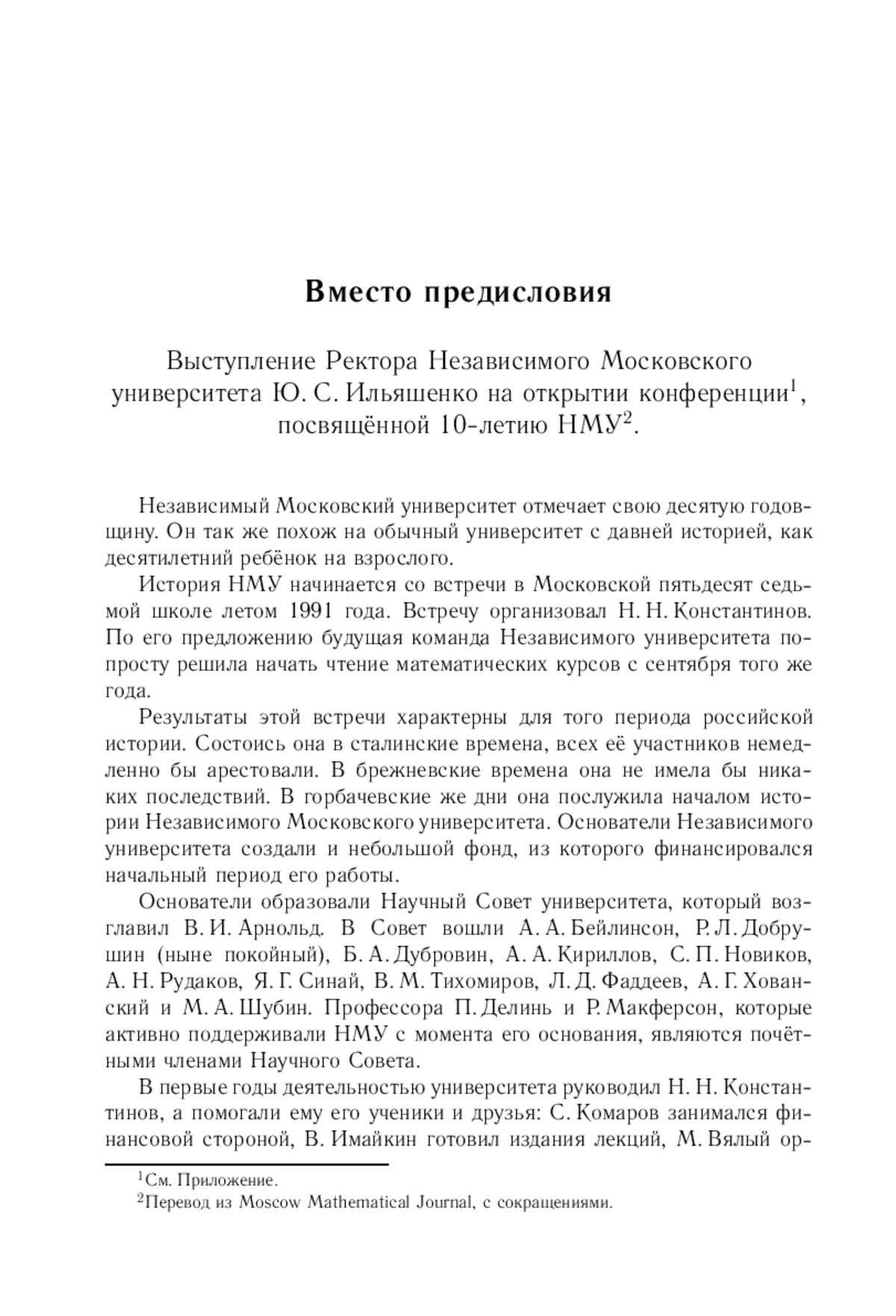 Вместо предисловия

Выступление Ректора Независимого Московского университета Ю. С. Ильяшенко на открытии конференции$^1$, посвящённой 10-летию НМУ$^2$.

Независимый Московский университет отмечает свою десятую годовщину. Он так же похож на обычный университет с давней историей, как десятилетний ребёнок на взрослого.

История НМУ начинается со встречи в Московской пятьдесят седьмой школе летом 1991 года. Встречу организовал Н. Н. Константинов. По его предложению будущая команда Независимого университета попросту решила начать чтение математических курсов с сентября того же года.

Результаты этой встречи характерны для того периода российской истории. Состоись она в сталинские времена, всех её участников немедленно бы арестовали. В брежневские времена она не имела бы никаких последствий. В горбачевские же дни она послужила началом истории Независимого Московского университета. Основатели Независимого университета создали и небольшой фонд, из которого финансировался начальный период его работы.

Основатели образовали Научный Совет университета, который возглавил В. И. Арнольд. В Совет вошли А. А. Бейлинсон, Р. Л. Добрушин (ныне покойный), Б. А. Дубровин, А. А. Кириллов, С. П. Новиков, А. Н. Рудаков, Я. Г. Синай, В. М. Тихомиров, Л. Д. Фаддеев, А. Г. Хованский и М. А. Шубин. Профессора П. Делинь и Р. Макферсон, которые активно поддерживали НМУ с момента его основания, являются почётными членами Научного Совета.

В первые годы деятельностью университета руководил Н. Н. Константинов, а помогали ему его ученики и друзья: С. Комаров занимался финансовой стороной, В. Имайкин готовил издания лекций, М. Вялый ор-

$^1$См. Приложение.
$^2$Перевод из Moscow Mathematical Journal, с сокращениями.